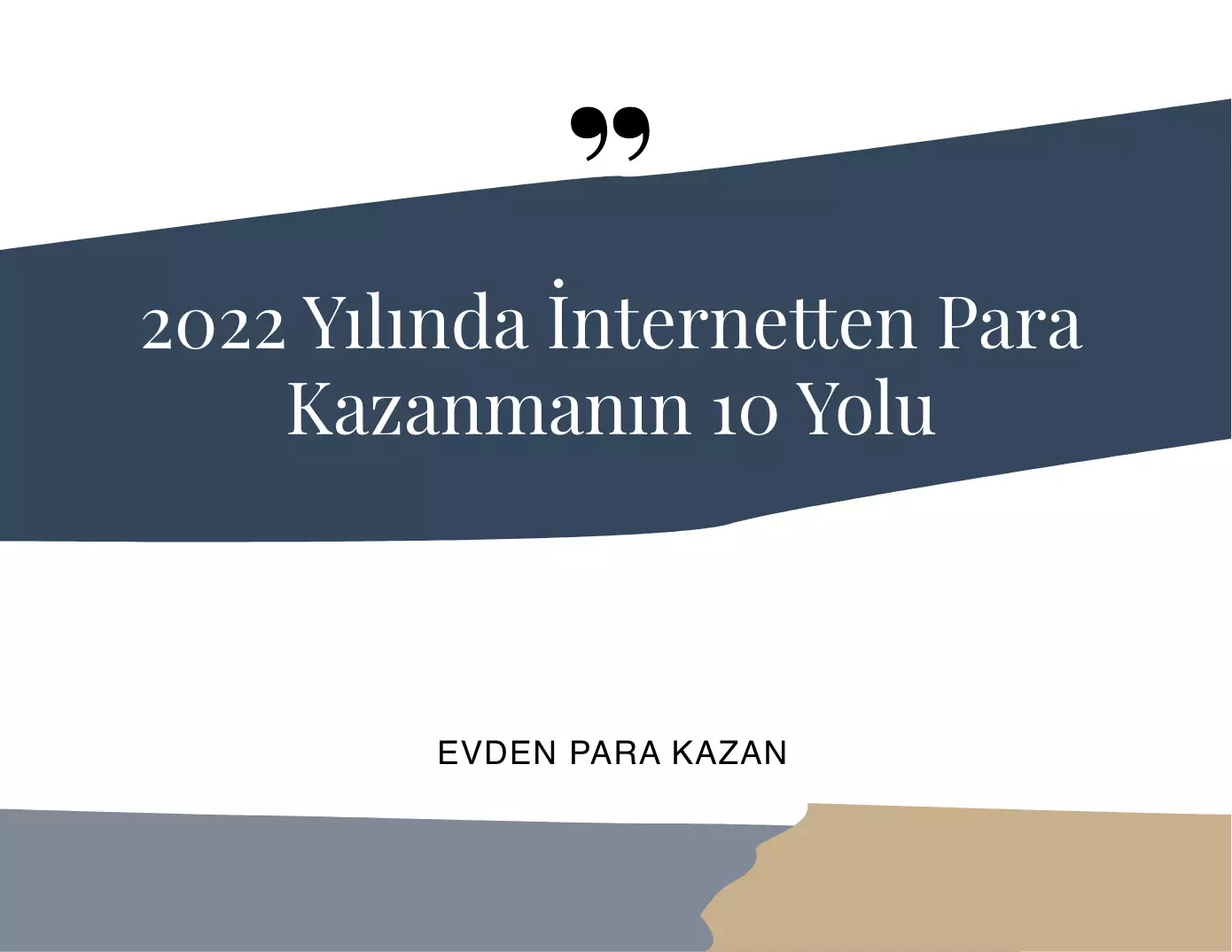 ”

2022 Yılında İnternetten Para Kazanmanın 10 Yolu

EVDEN PARA KAZAN